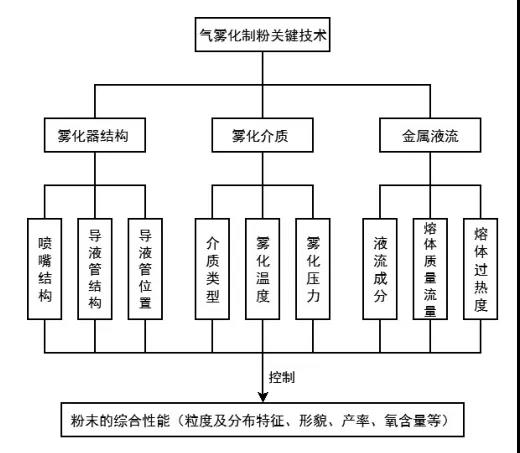 气雾化制粉关键技术

雾化器结构

雾化介质

金属液流

喷嘴结构

导液管结构

导液管位置

介质类型

雾化温度

雾化压力

液流成分

熔体质量流量

熔体过热度

控制

粉末的综合性能（粒度及分布特征、形貌、产率、氧含量等）